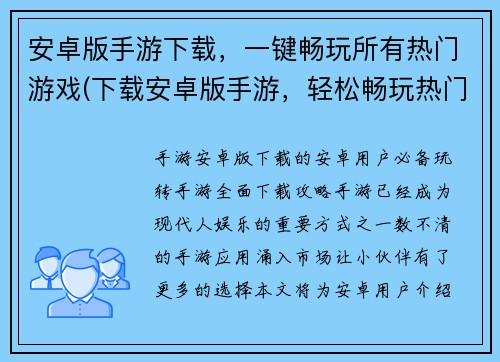 安卓版手游下载，一键畅玩所有热门游戏(下载安卓版手游，轻松畅玩热门

手游安卓版下载的安卓用户必备玩转手游全面下载攻略手游已经成为现代人娱乐的重要方式之一数不清的手游应用涌入市场让小伙伴有了更多的选择本文将为安卓用户介绍